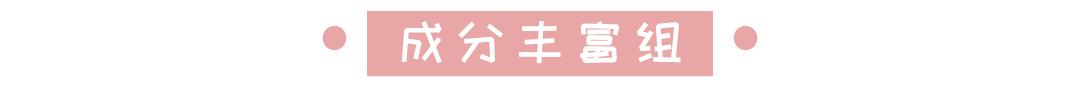 成分丰富组